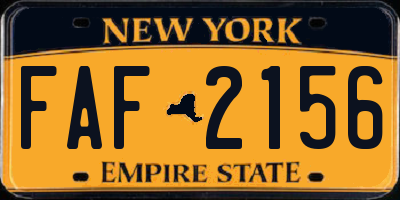 NEW YORK

FAF 2156

EMPIRE STATE